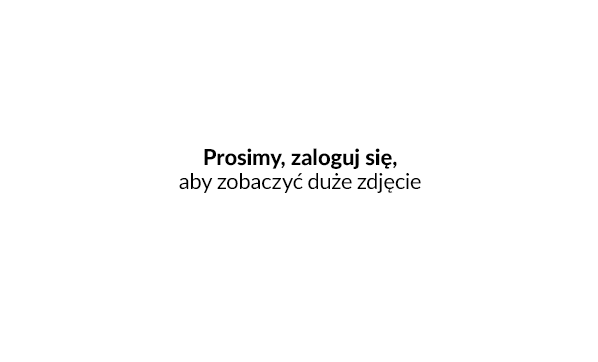 Prosimy, zaloguj się,
aby zobaczyć duże zdjęcie